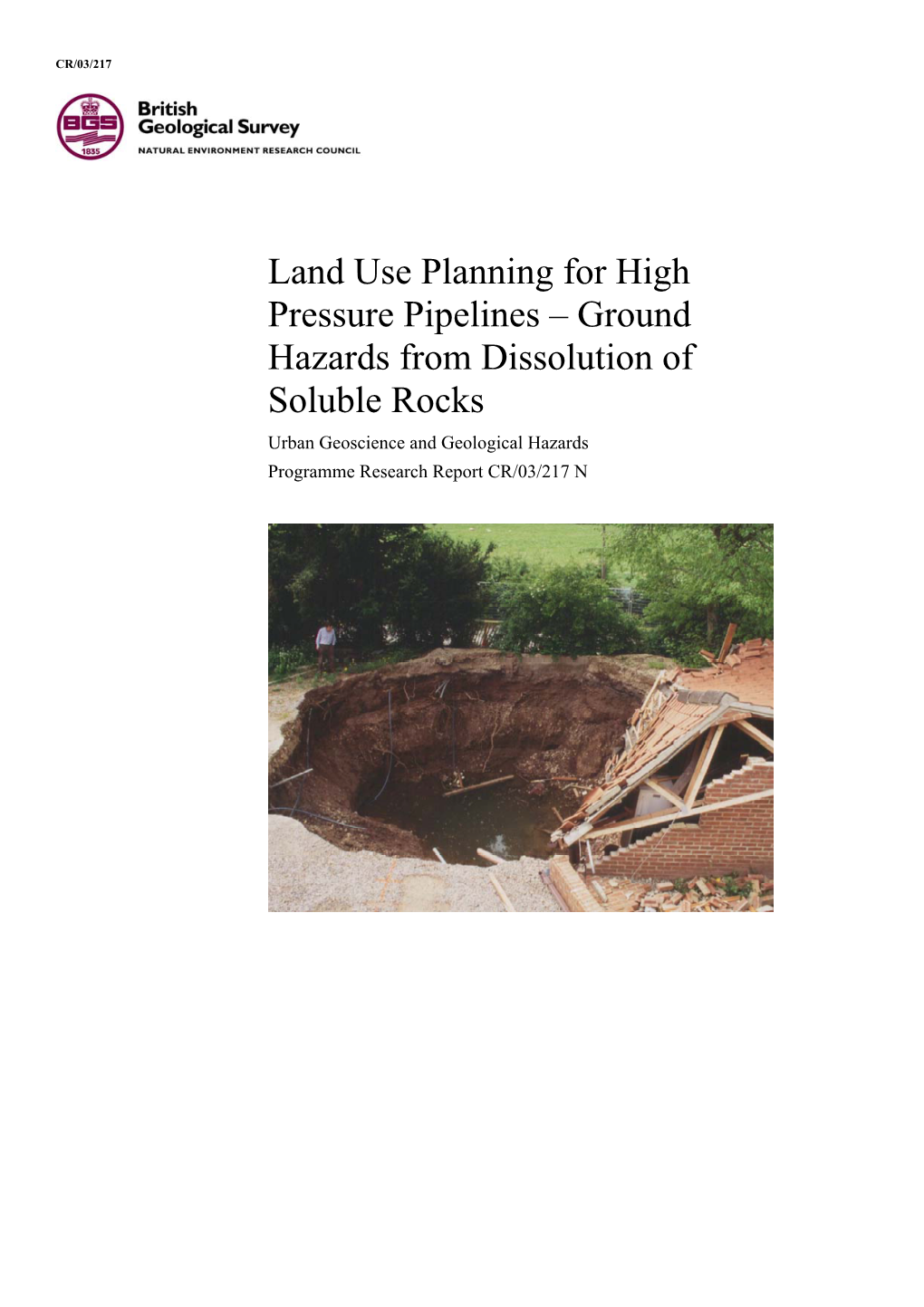 CR/03/217

BGS 1835

British Geological Survey
NATURAL ENVIRONMENT RESEARCH COUNCIL

Land Use Planning for High Pressure Pipelines – Ground Hazards from Dissolution of Soluble Rocks

Urban Geoscience and Geological Hazards
Programme Research Report CR/03/217 N